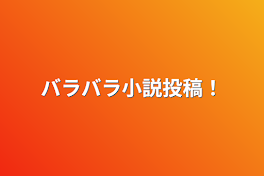 バラバラ小説投稿！